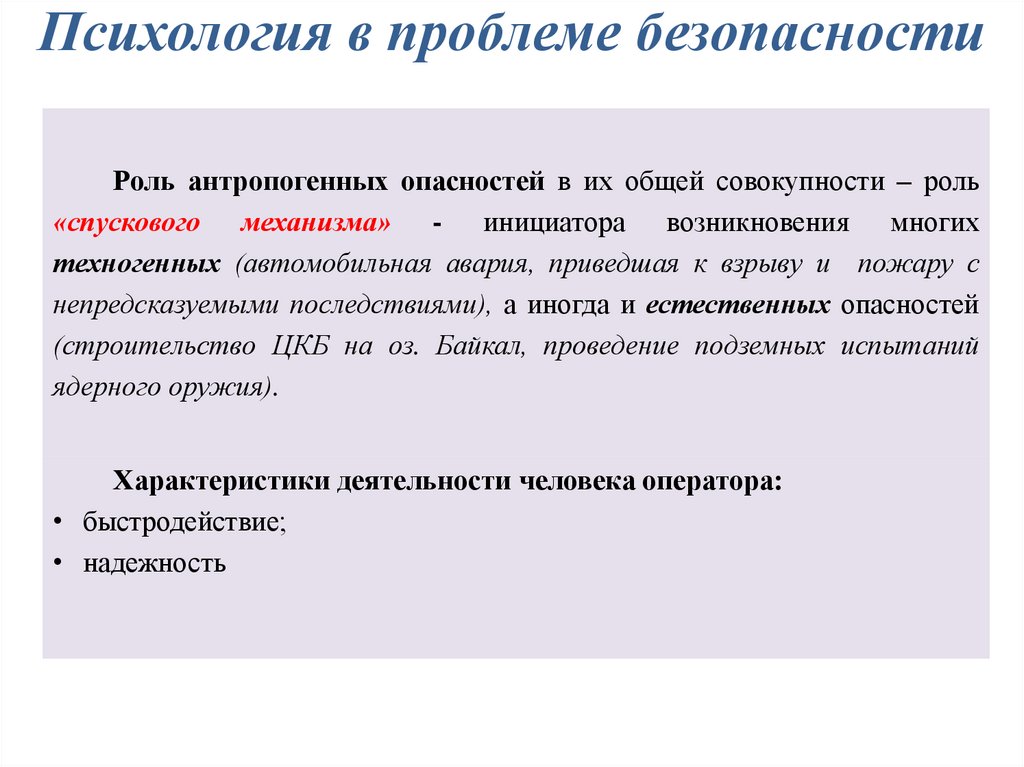 Психология в проблеме безопасности

Роль антропогенных опасностей в их общей совокупности – роль «спускового механизма» - инициатора возникновения многих техногенных (автомобильная авария, приведшая к взрыву и пожару с непредсказуемыми последствиями), а иногда и естественных опасностей (строительство ЦКБ на оз. Байкал, проведение подземных испытаний ядерного оружия).

Характеристики деятельности человека оператора:
• быстродействие;
• надежность